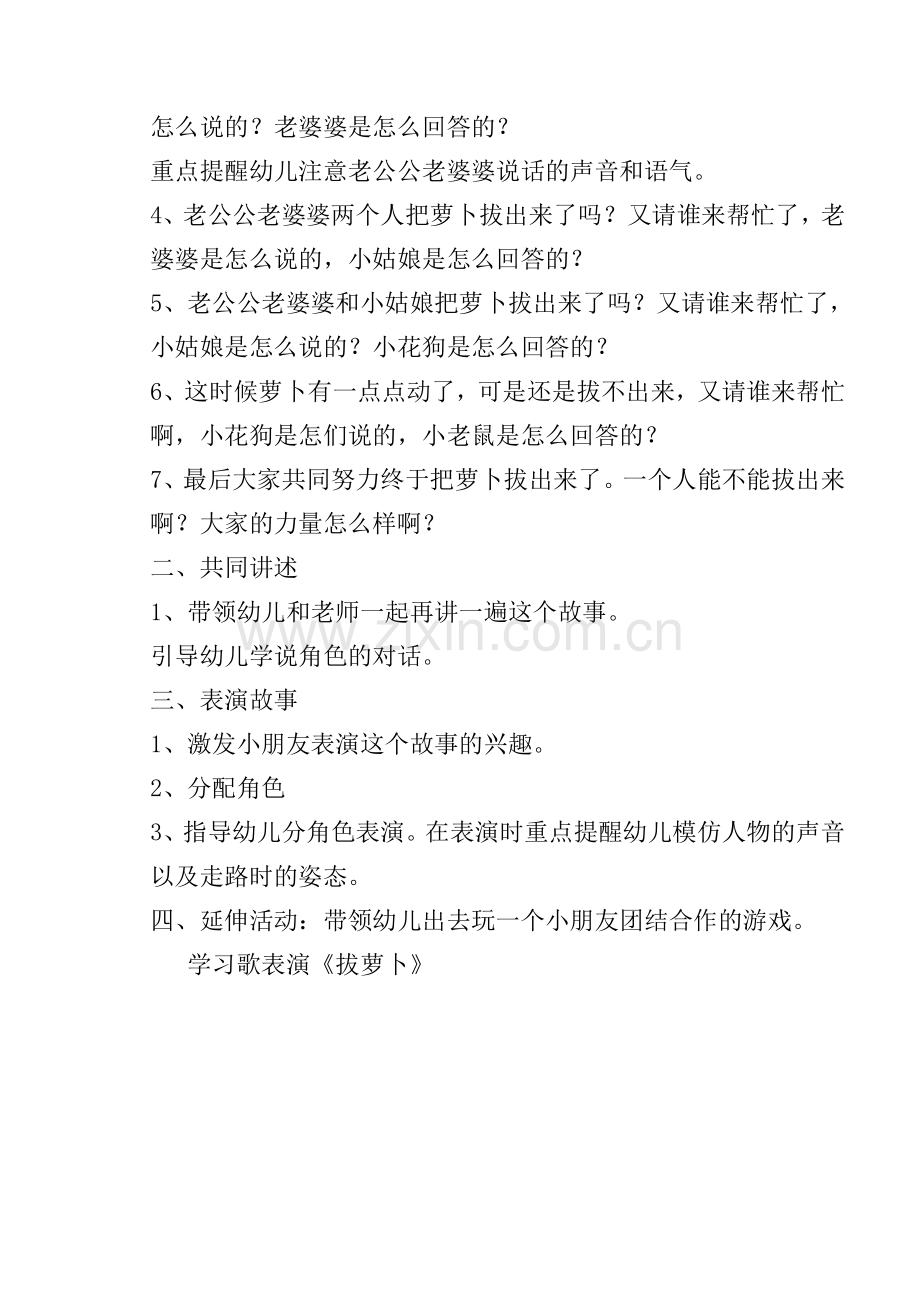 怎么说的？老婆婆是怎么回答的？

重点提醒幼儿注意老公公老婆婆说话的声音和语气。

4、老公公老婆婆两个人把萝卜拔出来了吗？又请谁来帮忙了，老婆婆是怎么说的，小姑娘是怎么回答的？

5、老公公老婆婆和小姑娘把萝卜拔出来了吗？又请谁来帮忙了，小姑娘是怎么说的？小花狗是怎么回答的？

6、这时候萝卜有一点点动了，可是还是拔不出来，又请谁来帮忙啊，小花狗是怎们说的，小老鼠是怎么回答的？

7、最后大家共同努力终于把萝卜拔出来了。一个人能不能拔出来啊？大家的力量怎么样啊？

二、共同讲述

1、带领幼儿和老师一起再讲一遍这个故事。

引导幼儿学说角色的对话。

三、表演故事

1、激发小朋友表演这个故事的兴趣。

2、分配角色

3、指导幼儿分角色表演。在表演时重点提醒幼儿模仿人物的声音以及走路时的姿态。

四、延伸活动：带领幼儿出去玩一个小朋友团结合作的游戏。

学习歌表演《拔萝卜》

www.zixin.com.cn